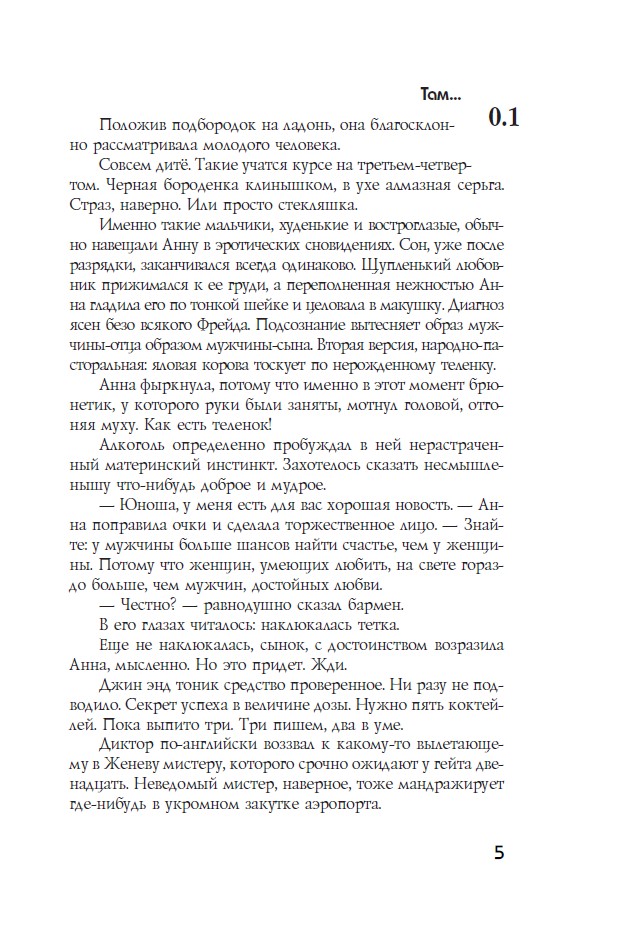 Там...

0.1

Положив подбородок на ладонь, она благосклонно рассматривала молодого человека.

Совсем дитё. Такие учатся курсе на третьем-четвертом. Черная бороденка клинышком, в ухе алмазная серьга. Страз, наверно. Или просто стекляшка.

Именно такие мальчики, худенькие и востроглазые, обычно навещали Анну в эротических сновидениях. Сон, уже после разрядки, заканчивался всегда одинаково. Щупленький любовник прижимался к ее груди, а переполненная нежностью Анна гладила его по тонкой шейке и целовала в макушку. Диагноз ясен безо всякого Фрейда. Подсознание вытесняет образ мужчины-отца образом мужчины-сына. Вторая версия, народно-пасторальная: яловая корова тоскует по нерожденному теленку.

Анна фыркнула, потому что именно в этот момент брюнетик, у которого руки были заняты, мотнул головой, отгоняя муху. Как есть теленок!

Алкоголь определенно пробуждал в ней нерастраченный материнский инстинкт. Захотелось сказать несмышленышу что-нибудь доброе и мудрое.

— Юноша, у меня есть для вас хорошая новость. — Анна поправила очки и сделала торжественное лицо. — Знайте: у мужчины больше шансов найти счастье, чем у женщины. Потому что женщин, умеющих любить, на свете гораздо больше, чем мужчин, достойных любви.

— Честно? — равнодушно сказал бармен.

В его глазах читалось: наклюкалась тетка.

Еще не наклюкалась, сынок, с достоинством возразила Анна, мысленно. Но это придет. Жди.

Джин энд тоник средство проверенное. Ни разу не подводило. Секрет успеха в величине дозы. Нужно пять коктейлей. Пока выпито три. Три пишем, два в уме.

Диктор по-английски воззвал к какому-то вылетающему в Женеву мистеру, которого срочно ожидают у гейта двенадцать. Неведомый мистер, наверное, тоже мандражирует где-нибудь в укромном закутке аэропорта.

5